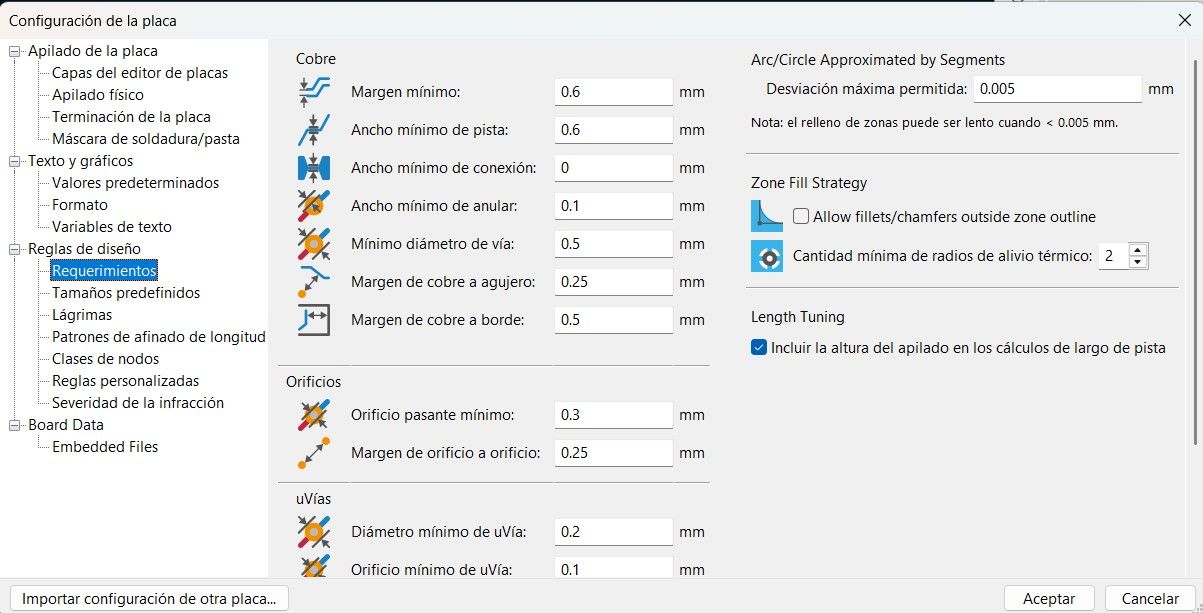 Configuración de la placa

Apilado de la placa
Capas del editor de placas
Apilado físico
Terminación de la placa
Máscara de soldadura/pasta
Texto y gráficos
Valores predeterminados
Formato
Variables de texto
Reglas de diseño
Requerimientos
Tamaños predefinidos
Lágrimas
Patrones de afinado de longitud
Clases de nodos
Reglas personalizadas
Severidad de la infracción
Board Data
Embedded Files

Cobre
Margen mínimo: 0.6 mm
Ancho mínimo de pista: 0.6 mm
Ancho mínimo de conexión: 0 mm
Ancho mínimo de anular: 0.1 mm
Mínimo diámetro de vía: 0.5 mm
Margen de cobre a agujero: 0.25 mm
Margen de cobre a borde: 0.5 mm

Orificios
Orificio pasante mínimo: 0.3 mm
Margen de orificio a orificio: 0.25 mm

uVías
Diámetro mínimo de uVía: 0.2 mm
Orificio mínimo de uVía: 0.1 mm

Arc/Circle Approximated by Segments
Desviación máxima permitida: 0.005 mm
Nota: el relleno de zonas puede ser lento cuando < 0.005 mm.

Zone Fill Strategy
Allow fillets/chamfers outside zone outline
Cantidad mínima de radios de alivio térmico: 2

Length Tuning
Incluir la altura del apilado en los cálculos de largo de pista

Importar configuración de otra placa...
Aceptar
Cancelar